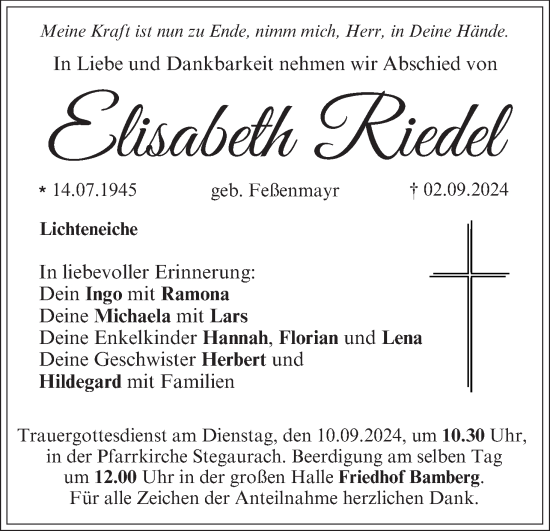 Meine Kraft ist nun zu Ende, nimm mich, Herr, in Deine Hände.

In Liebe und Dankbarkeit nehmen wir Abschied von

Elisabeth Riedel

* 14.07.1945 geb. Feßenmayr † 02.09.2024

Lichteneiche

In liebevoller Erinnerung:
Dein Ingo mit Ramona
Deine Michaela mit Lars
Deine Enkelkinder Hannah, Florian und Lena
Deine Geschwister Herbert und
Hildegard mit Familien

Trauergottesdienst am Dienstag, den 10.09.2024, um 10.30 Uhr, in der Pfarrkirche Stegaurach. Beerdigung am selben Tag um 12.00 Uhr in der großen Halle Friedhof Bamberg.
Für alle Zeichen der Anteilnahme herzlichen Dank.